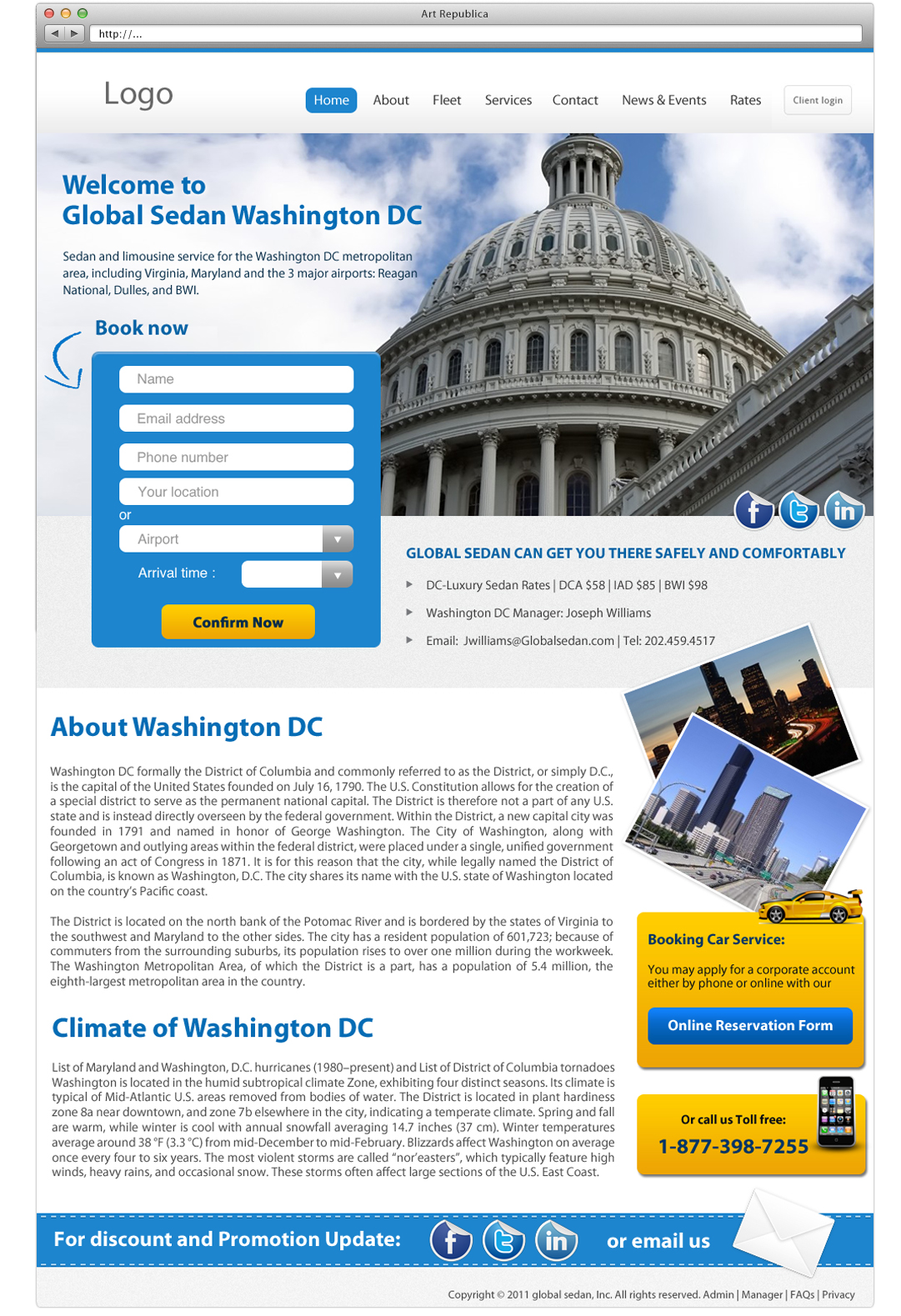 Art Republica

http://...

Logo

Home About Fleet Services Contact News & Events Rates Client login

Welcome to
Global Sedan Washington DC

Sedan and limousine service for the Washington DC metropolitan area, including Virginia, Maryland and the 3 major airports: Reagan National, Dulles, and BWI.

Book now

Name

Email address

Phone number

Your location

or

Airport

Arrival time :

Confirm Now

GLOBAL SEDAN CAN GET YOU THERE SAFELY AND COMFORTABLY

DC-Luxury Sedan Rates | DCA $58 | IAD $85 | BWI $98

Washington DC Manager: Joseph Williams

Email: Jwilliams@Globalsedan.com | Tel: 202.459.4517

About Washington DC

Washington DC formally the District of Columbia and commonly referred to as the District, or simply D.C., is the capital of the United States founded on July 16, 1790. The U.S. Constitution allows for the creation of a special district to serve as the permanent national capital. The District is therefore not a part of any U.S. state and is instead directly overseen by the federal government. Within the District, a new capital city was founded in 1791 and named in honor of George Washington. The City of Washington, along with Georgetown and outlying areas within the federal district, were placed under a single, unified government following an act of Congress in 1871. It is for this reason that the city, while legally named the District of Columbia, is known as Washington, D.C. The city shares its name with the U.S. state of Washington located on the country's Pacific coast.

The District is located on the north bank of the Potomac River and is bordered by the states of Virginia to the southwest and Maryland to the other sides. The city has a resident population of 601,723; because of commuters from the surrounding suburbs, its population rises to over one million during the workweek. The Washington Metropolitan Area, of which the District is a part, has a population of 5.4 million, the eighth-largest metropolitan area in the country.

Climate of Washington DC

List of Maryland and Washington, D.C. hurricanes (1980–present) and List of District of Columbia tornadoes Washington is located in the humid subtropical climate Zone, exhibiting four distinct seasons. Its climate is typical of Mid-Atlantic U.S. areas removed from bodies of water. The District is located in plant hardiness zone 8a near downtown, and zone 7b elsewhere in the city, indicating a temperate climate. Spring and fall are warm, while winter is cool with annual snowfall averaging 14.7 inches (37 cm). Winter temperatures average around 38 °F (3.3 °C) from mid-December to mid-February. Blizzards affect Washington on average once every four to six years. The most violent storms are called "nor'easters", which typically feature high winds, heavy rains, and occasional snow. These storms often affect large sections of the U.S. East Coast.

Booking Car Service:

You may apply for a corporate account either by phone or online with our

Online Reservation Form

Or call us Toll free:

1-877-398-7255

For discount and Promotion Update:

or email us

Copyright © 2011 global sedan, Inc. All rights reserved. Admin | Manager | FAQs | Privacy